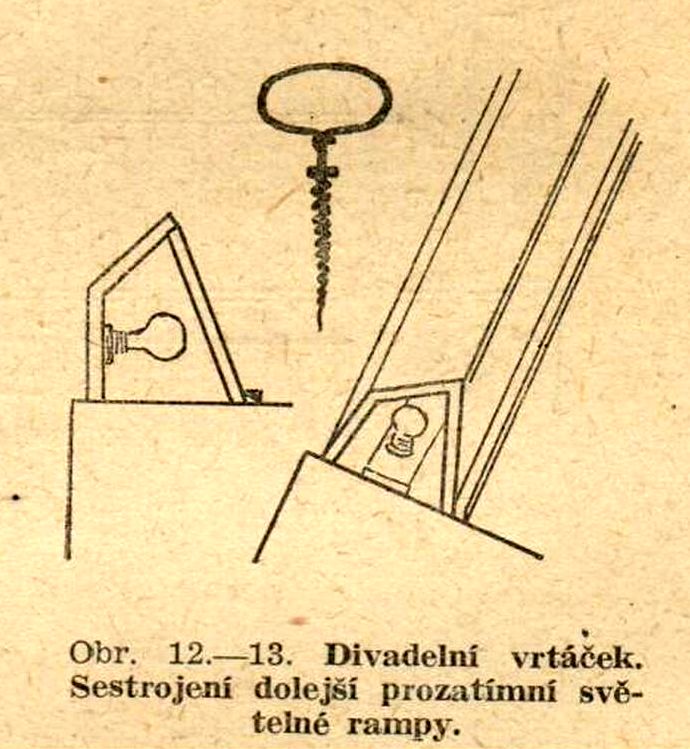 Obr. 12.—13. Divadelní vrtáček. Sestrojení dolejší prozatímní světelné rampy.